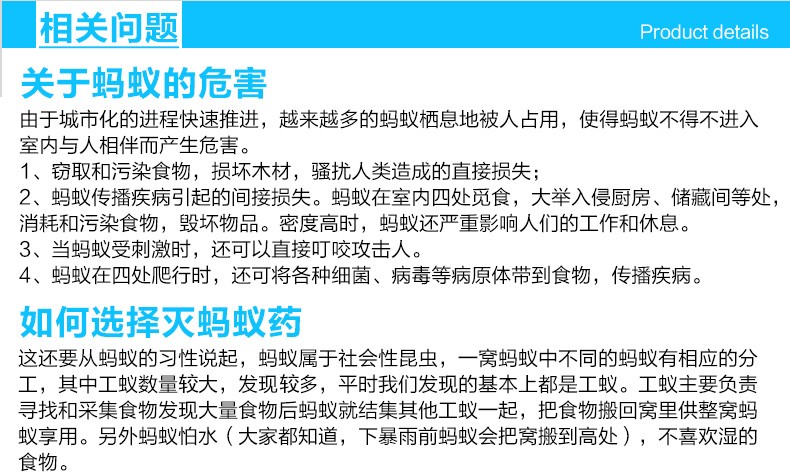 相关问题

Product details

关于蚂蚁的危害

由于城市化的进程快速推进，越来越多的蚂蚁栖息地被人占用，使得蚂蚁不得不进入室内与人相伴而产生危害。

1、窃取和污染食物，损坏木材，骚扰人类造成的直接损失；

2、蚂蚁传播疾病引起的间接损失。蚂蚁在室内四处觅食，大举入侵厨房、储藏间等处，消耗和污染食物，毁坏物品。密度高时，蚂蚁还严重影响人们的工作和休息。

3、当蚂蚁受刺激时，还可以直接叮咬攻击人。

4、蚂蚁在四处爬行时，还可将各种细菌、病毒等病原体带到食物，传播疾病。

如何选择灭蚂蚁药

这还要从蚂蚁的习性说起，蚂蚁属于社会性昆虫，一窝蚂蚁中不同的蚂蚁有相应的分工，其中工蚁数量较大，发现较多，平时我们发现的基本上都是工蚁。工蚁主要负责寻找和采集食物发现大量食物后蚂蚁就结集其他工蚁一起，把食物搬回窝里供整窝蚂蚁享用。另外蚂蚁怕水（大家都知道，下暴雨前蚂蚁会把窝搬到高处），不喜欢湿的食物。